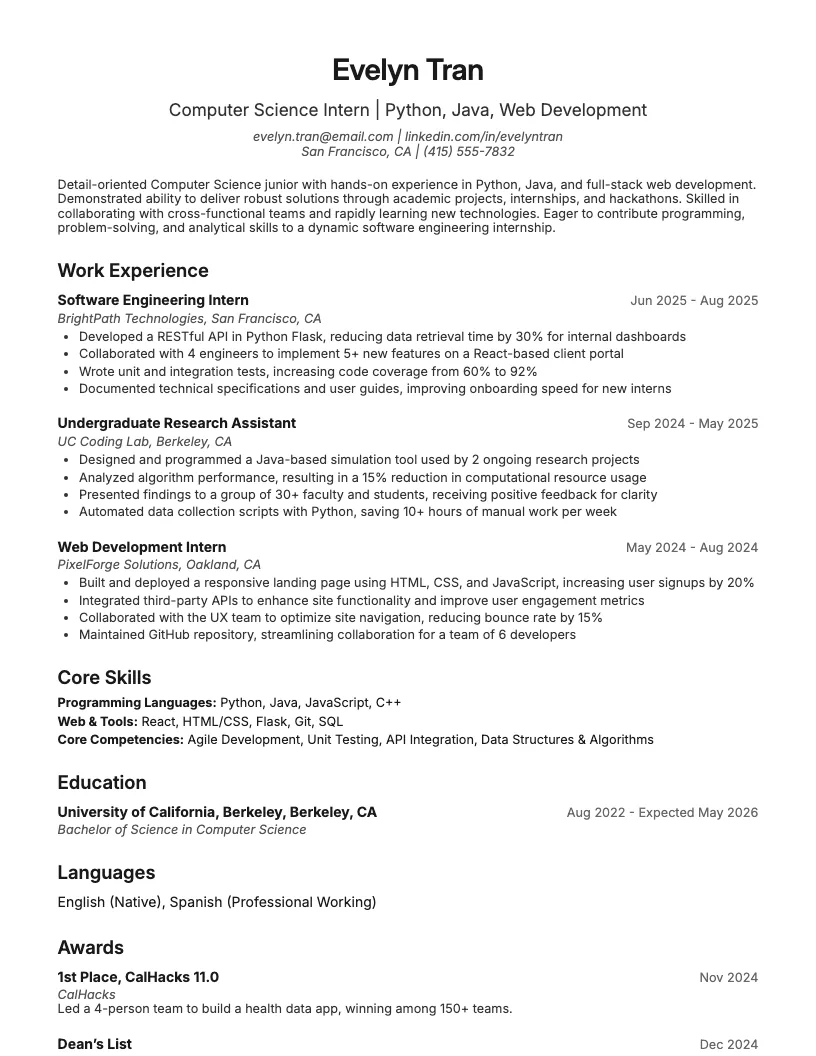 Evelyn Tran

Computer Science Intern | Python, Java, Web Development

evelyn.tran@email.com | linkedin.com/in/evelyntran
San Francisco, CA | (415) 555-7832

Detail-oriented Computer Science junior with hands-on experience in Python, Java, and full-stack web development. Demonstrated ability to deliver robust solutions through academic projects, internships, and hackathons. Skilled in collaborating with cross-functional teams and rapidly learning new technologies. Eager to contribute programming, problem-solving, and analytical skills to a dynamic software engineering internship.

Work Experience

Software Engineering Intern
Jun 2025 - Aug 2025
BrightPath Technologies, San Francisco, CA
• Developed a RESTful API in Python Flask, reducing data retrieval time by 30% for internal dashboards
• Collaborated with 4 engineers to implement 5+ new features on a React-based client portal
• Wrote unit and integration tests, increasing code coverage from 60% to 92%
• Documented technical specifications and user guides, improving onboarding speed for new interns

Undergraduate Research Assistant
Sep 2024 - May 2025
UC Coding Lab, Berkeley, CA
• Designed and programmed a Java-based simulation tool used by 2 ongoing research projects
• Analyzed algorithm performance, resulting in a 15% reduction in computational resource usage
• Presented findings to a group of 30+ faculty and students, receiving positive feedback for clarity
• Automated data collection scripts with Python, saving 10+ hours of manual work per week

Web Development Intern
May 2024 - Aug 2024
PixelForge Solutions, Oakland, CA
• Built and deployed a responsive landing page using HTML, CSS, and JavaScript, increasing user signups by 20%
• Integrated third-party APIs to enhance site functionality and improve user engagement metrics
• Collaborated with the UX team to optimize site navigation, reducing bounce rate by 15%
• Maintained GitHub repository, streamlining collaboration for a team of 6 developers

Core Skills

Programming Languages: Python, Java, JavaScript, C++
Web & Tools: React, HTML/CSS, Flask, Git, SQL
Core Competencies: Agile Development, Unit Testing, API Integration, Data Structures & Algorithms

Education

University of California, Berkeley, Berkeley, CA
Aug 2022 - Expected May 2026
Bachelor of Science in Computer Science

Languages

English (Native), Spanish (Professional Working)

Awards

1st Place, CalHacks 11.0
Nov 2024
CalHacks
Led a 4-person team to build a health data app, winning among 150+ teams.

Dean's List
Dec 2024